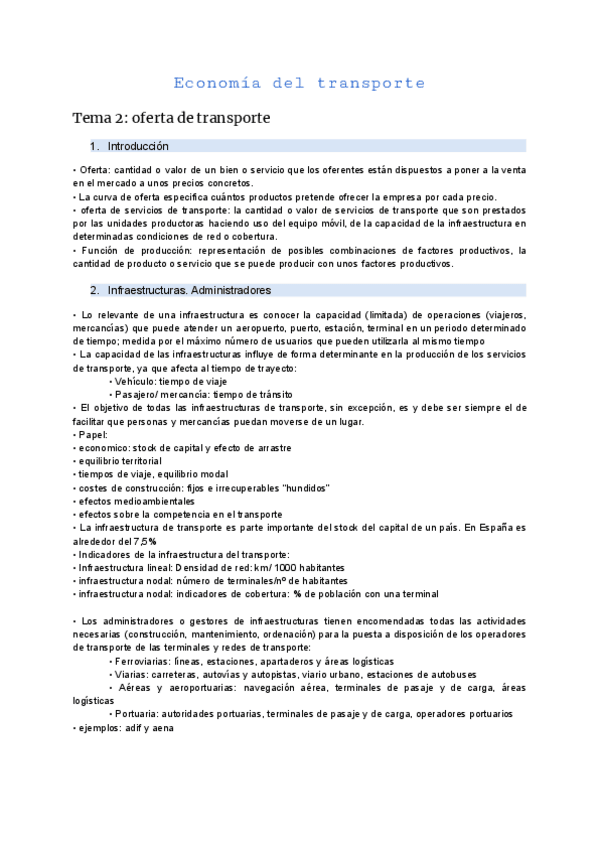 Economía del transporte

Tema 2: oferta de transporte

1. Introducción

• Oferta: cantidad o valor de un bien o servicio que los oferentes están dispuestos a poner a la venta en el mercado a unos precios concretos.
• La curva de oferta especifica cuántos productos pretende ofrecer la empresa por cada precio.
• oferta de servicios de transporte: la cantidad o valor de servicios de transporte que son prestados por las unidades productoras haciendo uso del equipo móvil, de la capacidad de la infraestructura en determinadas condiciones de red o cobertura.
• Función de producción: representación de posibles combinaciones de factores productivos, la cantidad de producto o servicio que se puede producir con unos factores productivos.

2. Infraestructuras. Administradores

• Lo relevante de una infraestructura es conocer la capacidad (limitada) de operaciones (viajeros, mercancías) que puede atender un aeropuerto, puerto, estación, terminal en un periodo determinado de tiempo; medida por el máximo número de usuarios que pueden utilizarla al mismo tiempo
• La capacidad de las infraestructuras influye de forma determinante en la producción de los servicios de transporte, ya que afecta al tiempo de trayecto:
• Vehículo: tiempo de viaje
• Pasajero/ mercancía: tiempo de tránsito
• El objetivo de todas las infraestructuras de transporte, sin excepción, es y debe ser siempre el de facilitar que personas y mercancías puedan moverse de un lugar.
• Papel:
• economico: stock de capital y efecto de arrastre
• equilibrio territorial
• tiempos de viaje, equilibrio modal
• costes de construcción: fijos e irrecuperables "hundidos"
• efectos medioambientales
• efectos sobre la competencia en el transporte
• La infraestructura de transporte es parte importante del stock del capital de un país. En España es alrededor del 7,5%
• Indicadores de la infraestructura del transporte:
• Infraestructura lineal: Densidad de red: km/ 1000 habitantes
• infraestructura nodal: número de terminales/nº de habitantes
• infraestructura nodal: indicadores de cobertura: % de población con una terminal

• Los administradores o gestores de infraestructuras tienen encomendadas todas las actividades necesarias (construcción, mantenimiento, ordenación) para la puesta a disposición de los operadores de transporte de las terminales y redes de transporte:
• Ferroviarias: líneas, estaciones, apartaderos y áreas logísticas
• Viarias: carreteras, autovías y autopistas, viario urbano, estaciones de autobuses
• Aéreas y aeroportuarias: navegación aérea, terminales de pasaje y de carga, áreas logísticas
• Portuaria: autoridades portuarias, terminales de pasaje y de carga, operadores portuarios
• ejemplos: adif y aena